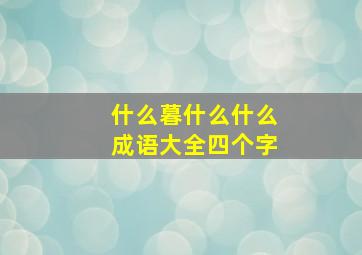 什么暮什么什么
成语大全四个字